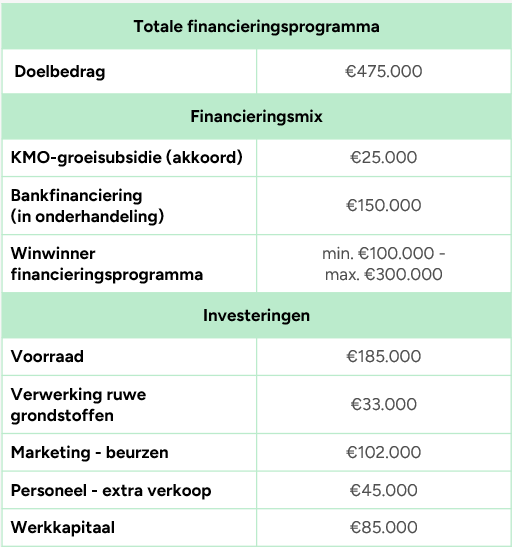 | Totale financieringsprogramma | |
|---|---|
| Doelbedrag | €475.000 |
| Financieringsmix | |
| KMO-groeisubsidie (akkoord) | €25.000 |
| Bankfinanciering (in onderhandeling) | €150.000 |
| Winwinner financieringsprogramma | min. €100.000 - max. €300.000 |
| Investeringen | |
| Voorraad | €185.000 |
| Verwerking ruwe grondstoffen | €33.000 |
| Marketing - beurzen | €102.000 |
| Personeel - extra verkoop | €45.000 |
| Werkkapitaal | €85.000 |